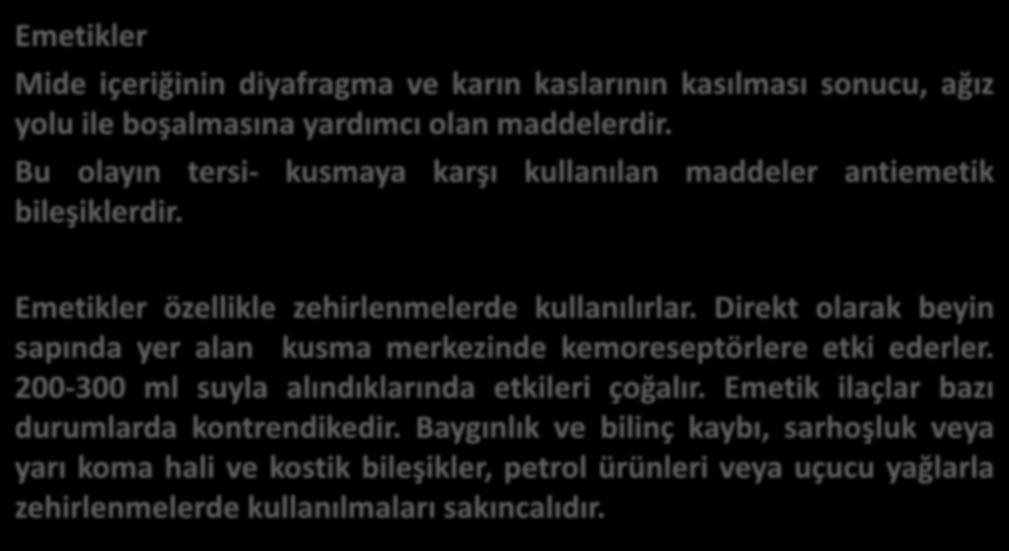 Emetikler

Mide içeriğinin diyafragma ve karın kaslarının kasılması sonucu, ağız yolu ile boşalmasına yardımcı olan maddelerdir.

Bu olayın tersi- kusmaya karşı kullanılan maddeler antiemetik bileşiklerdir.

Emetikler özellikle zehirlenmelerde kullanılırlar. Direkt olarak beyin sapında yer alan kusma merkezinde kemoreseptörlere etki ederler. 200-300 ml suyla alındıklarında etkileri çoğalır. Emetik ilaçlar bazı durumlarda kontrendikedir. Baygınlık ve bilinç kaybı, sarhoşluk veya yarı koma hali ve kostik bileşikler, petrol ürünleri veya uçucu yağlarla zehirlenmelerde kullanılmaları sakıncalıdır.